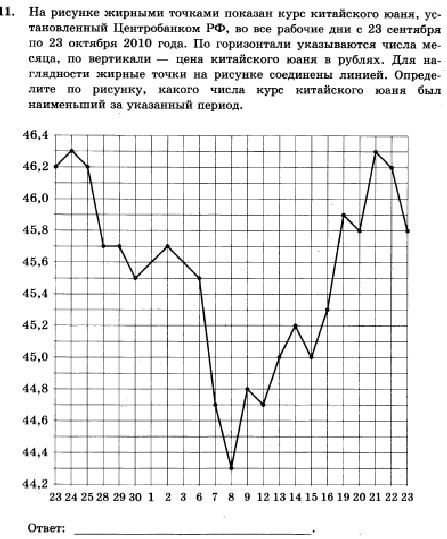 11. На рисунке жирными точками показан курс китайского юаня, установленный Центробанком РФ, во все рабочие дни с 23 сентября по 23 октября 2010 года. По горизонтали указываются числа месяца, по вертикали — цена китайского юаня в рублях. Для наглядности жирные точки на рисунке соединены линией. Определите по рисунку, какого числа курс китайского юаня был наименьший за указанный период.

46,4
46,2
46,0
45,8
45,6
45,4
45,2
45,0
44,8
44,6
44,4
44,2

23 24 25 28 29 30 1 2 3 6 7 8 9 12 13 14 15 16 19 20 21 22 23

Ответ: ____________________.